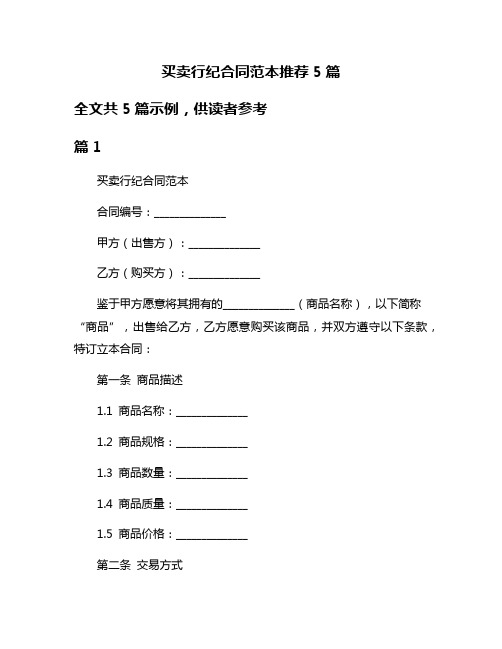 买卖行纪合同范本推荐 5 篇

全文共 5 篇示例，供读者参考

篇 1

买卖行纪合同范本

合同编号：______________

甲方（出售方）：______________

乙方（购买方）：______________

鉴于甲方愿意将其拥有的______________（商品名称），以下简称“商品”，出售给乙方，乙方愿意购买该商品，并双方遵守以下条款，特订立本合同：

第一条 商品描述

1.1 商品名称：______________

1.2 商品规格：______________

1.3 商品数量：______________

1.4 商品质量：______________

1.5 商品价格：______________

第二条 交易方式